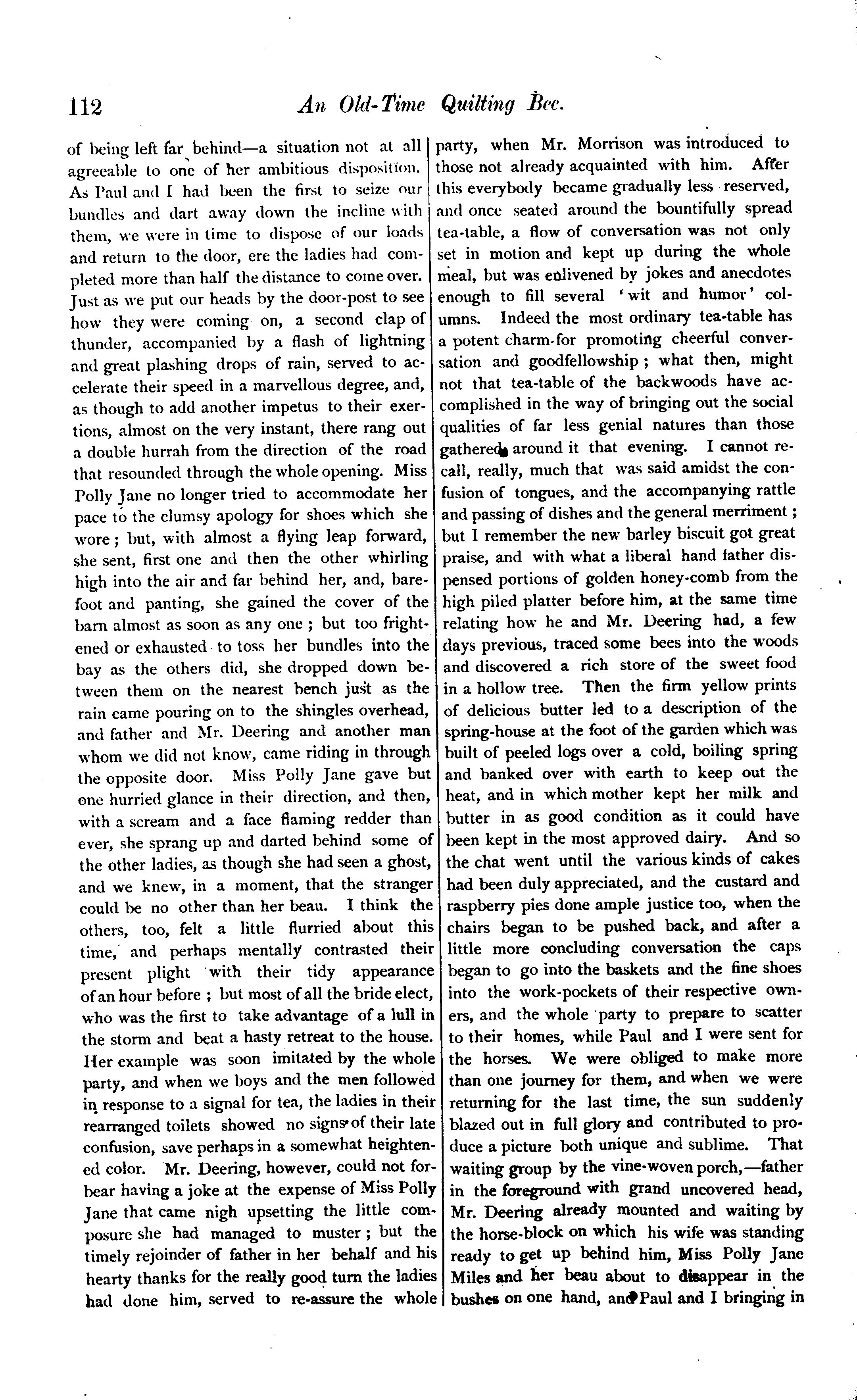 112 An Old-Time Quilting Bee.

of being left far behind—a situation not at all agreeable to one of her ambitious disposition. As Paul and I had been the first to seize our bundles and dart away down the incline with them, we were in time to dispose of our loads and return to the door, ere the ladies had completed more than half the distance to come over. Just as we put our heads by the door-post to see how they were coming on, a second clap of thunder, accompanied by a flash of lightning and great plashing drops of rain, served to accelerate their speed in a marvellous degree, and, as though to add another impetus to their exertions, almost on the very instant, there rang out a double hurrah from the direction of the road that resounded through the whole opening. Miss Polly Jane no longer tried to accommodate her pace to the clumsy apology for shoes which she wore; but, with almost a flying leap forward, she sent, first one and then the other whirling high into the air and far behind her, and, barefoot and panting, she gained the cover of the barn almost as soon as any one; but too frightened or exhausted to toss her bundles into the bay as the others did, she dropped down between them on the nearest bench just as the rain came pouring on to the shingles overhead, and father and Mr. Deering and another man whom we did not know, came riding in through the opposite door. Miss Polly Jane gave but one hurried glance in their direction, and then, with a scream and a face flaming redder than ever, she sprang up and darted behind some of the other ladies, as though she had seen a ghost, and we knew, in a moment, that the stranger could be no other than her beau. I think the others, too, felt a little flurried about this time, and perhaps mentally contrasted their present plight with their tidy appearance of an hour before; but most of all the bride elect, who was the first to take advantage of a lull in the storm and beat a hasty retreat to the house. Her example was soon imitated by the whole party, and when we boys and the men followed in response to a signal for tea, the ladies in their rearranged toilets showed no signs of their late confusion, save perhaps in a somewhat heightened color. Mr. Deering, however, could not forbear having a joke at the expense of Miss Polly Jane that came nigh upsetting the little composure she had managed to muster; but the timely rejoinder of father in her behalf and his hearty thanks for the really good turn the ladies had done him, served to re-assure the whole party, when Mr. Morrison was introduced to those not already acquainted with him. After this everybody became gradually less reserved, and once seated around the bountifully spread tea-table, a flow of conversation was not only set in motion and kept up during the whole meal, but was enlivened by jokes and anecdotes enough to fill several 'wit and humor' columns. Indeed the most ordinary tea-table has a potent charm for promoting cheerful conversation and goodfellowship; what then, might not that tea-table of the backwoods have accomplished in the way of bringing out the social qualities of far less genial natures than those gathered around it that evening. I cannot recall, really, much that was said amidst the confusion of tongues, and the accompanying rattle and passing of dishes and the general merriment; but I remember the new barley biscuit got great praise, and with what a liberal hand father dispensed portions of golden honey-comb from the high piled platter before him, at the same time relating how he and Mr. Deering had, a few days previous, traced some bees into the woods and discovered a rich store of the sweet food in a hollow tree. Then the firm yellow prints of delicious butter led to a description of the spring-house at the foot of the garden which was built of peeled logs over a cold, boiling spring and banked over with earth to keep out the heat, and in which mother kept her milk and butter in as good condition as it could have been kept in the most approved dairy. And so the chat went until the various kinds of cakes had been duly appreciated, and the custard and raspberry pies done ample justice too, when the chairs began to be pushed back, and after a little more concluding conversation the caps began to go into the baskets and the fine shoes into the work-pockets of their respective owners, and the whole party to prepare to scatter to their homes, while Paul and I were sent for the horses. We were obliged to make more than one journey for them, and when we were returning for the last time, the sun suddenly blazed out in full glory and contributed to produce a picture both unique and sublime. That waiting group by the vine-woven porch,—father in the foreground with grand uncovered head, Mr. Deering already mounted and waiting by the horse-block on which his wife was standing ready to get up behind him, Miss Polly Jane Miles and her beau about to disappear in the bushes on one hand, and Paul and I bringing in